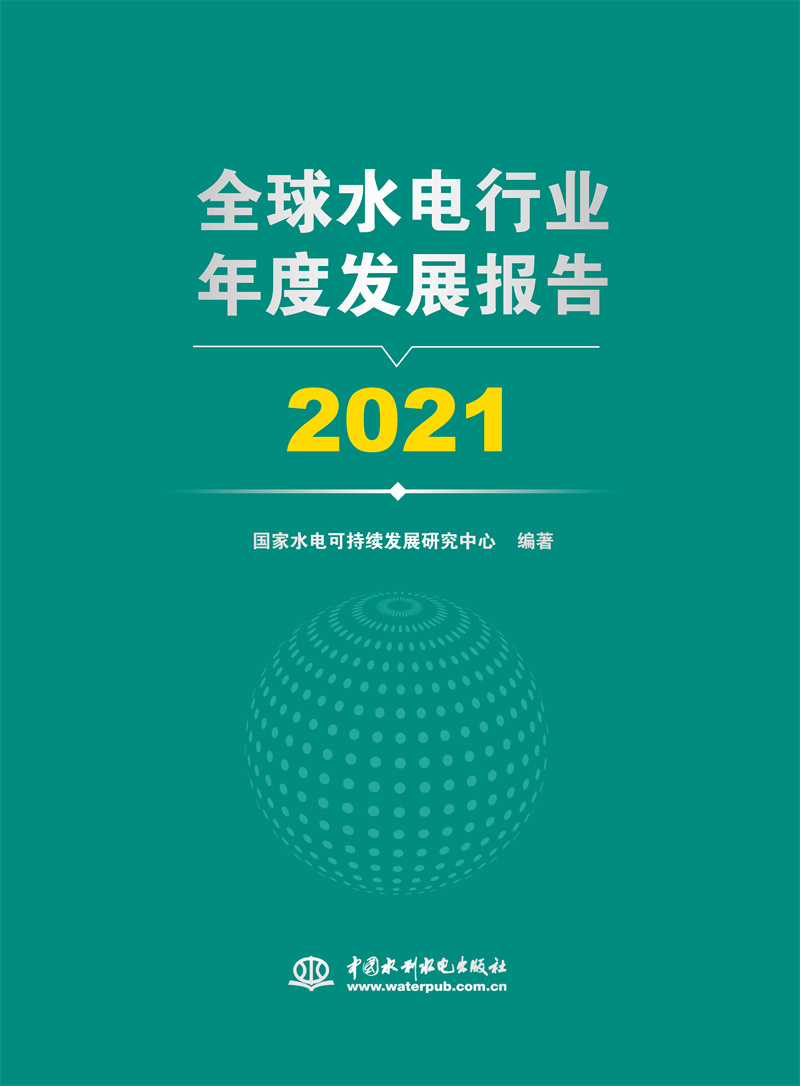 全球水电行业
年度发展报告

2021

国家水电可持续发展研究中心　编著

中国水利水电出版社
www.waterpub.com.cn